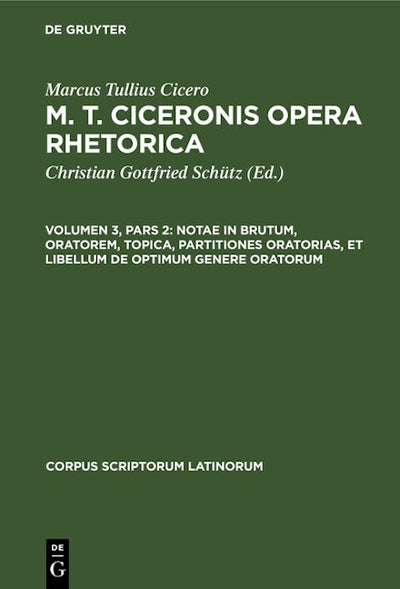 DE GRUYTER

Marcus Tullius Cicero
M. T. CICERONIS OPERA RHETORICA

Christian Gottfried Schütz (Ed.)

VOLUMEN 3, PARS 2: NOTAE IN BRUTUM, ORATOREM, TOPICA, PARTITIONES ORATORIAS, ET LIBELLUM DE OPTIMUM GENERE ORATORUM

CORPUS SCRIPTORUM LATINORUM

DE G